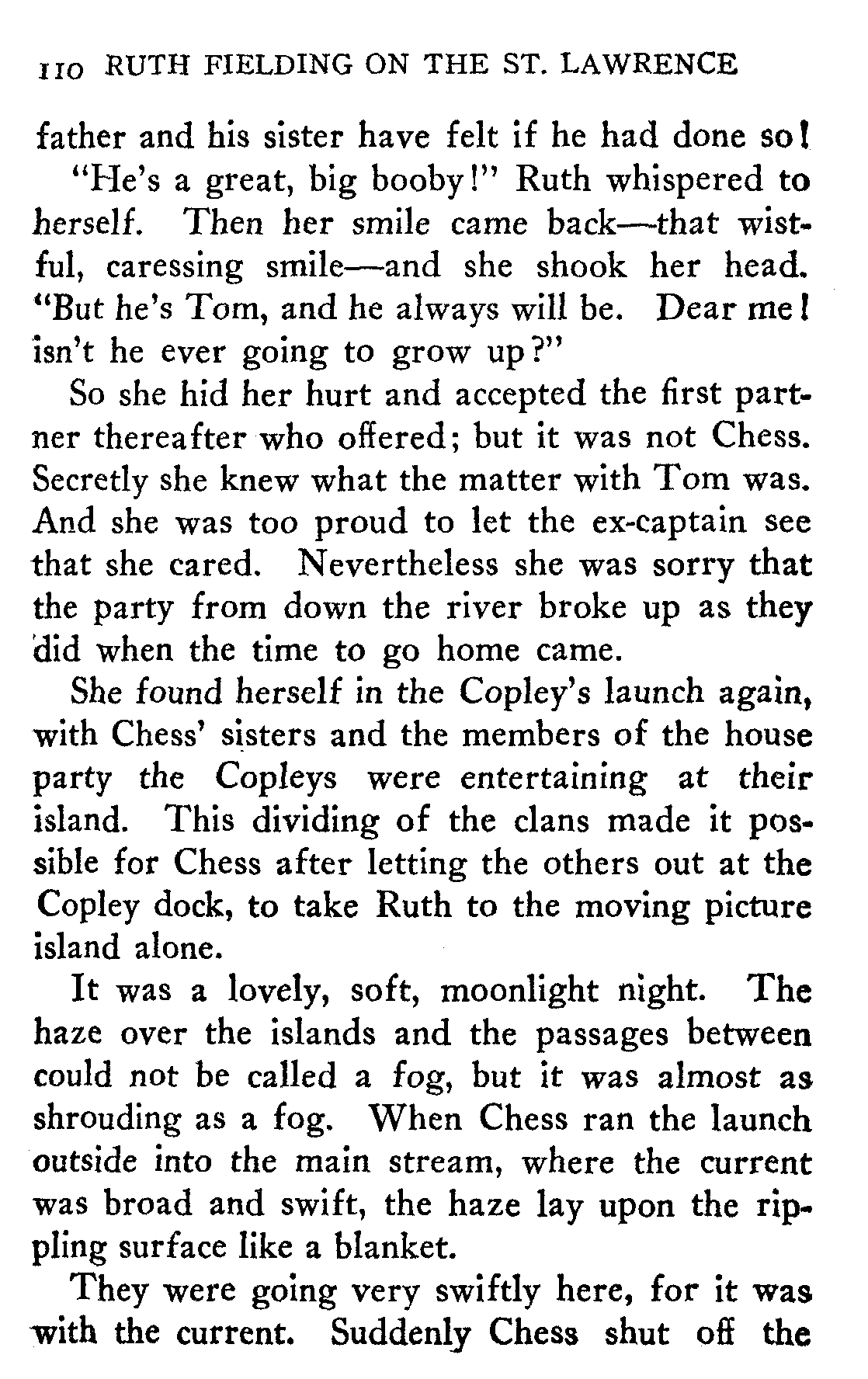 110 RUTH FIELDING ON THE ST. LAWRENCE

father and his sister have felt if he had done so!

"He's a great, big booby!" Ruth whispered to herself. Then her smile came back—that wistful, caressing smile—and she shook her head. "But he's Tom, and he always will be. Dear me! isn't he ever going to grow up?"

So she hid her hurt and accepted the first partner thereafter who offered; but it was not Chess. Secretly she knew what the matter with Tom was. And she was too proud to let the ex-captain see that she cared. Nevertheless she was sorry that the party from down the river broke up as they did when the time to go home came.

She found herself in the Copley's launch again, with Chess' sisters and the members of the house party the Copleys were entertaining at their island. This dividing of the clans made it possible for Chess after letting the others out at the Copley dock, to take Ruth to the moving picture island alone.

It was a lovely, soft, moonlight night. The haze over the islands and the passages between could not be called a fog, but it was almost as shrouding as a fog. When Chess ran the launch outside into the main stream, where the current was broad and swift, the haze lay upon the rippling surface like a blanket.

They were going very swiftly here, for it was with the current. Suddenly Chess shut off the